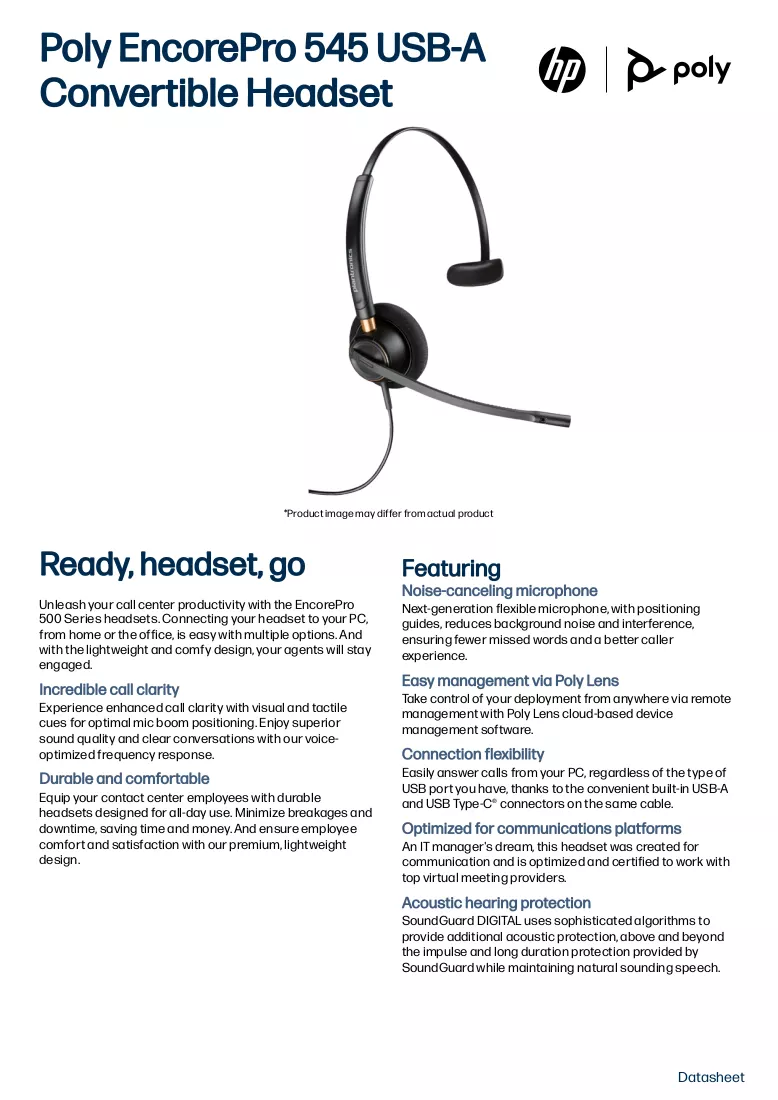 Poly EncorePro 545 USB-A Convertible Headset

hp

poly

*Product image may differ from actual product

Ready, headset, go

Unleash your call center productivity with the EncorePro 500 Series headsets. Connecting your headset to your PC, from home or the office, is easy with multiple options. And with the lightweight and comfy design, your agents will stay engaged.

Incredible call clarity

Experience enhanced call clarity with visual and tactile cues for optimal mic boom positioning. Enjoy superior sound quality and clear conversations with our voice-optimized frequency response.

Durable and comfortable

Equip your contact center employees with durable headsets designed for all-day use. Minimize breakages and downtime, saving time and money. And ensure employee comfort and satisfaction with our premium, lightweight design.

Featuring

Noise-canceling microphone

Next-generation flexible microphone, with positioning guides, reduces background noise and interference, ensuring fewer missed words and a better caller experience.

Easy management via Poly Lens

Take control of your deployment from anywhere via remote management with Poly Lens cloud-based device management software.

Connection flexibility

Easily answer calls from your PC, regardless of the type of USB port you have, thanks to the convenient built-in USB-A and USB Type-C® connectors on the same cable.

Optimized for communications platforms

An IT manager's dream, this headset was created for communication and is optimized and certified to work with top virtual meeting providers.

Acoustic hearing protection

SoundGuard DIGITAL uses sophisticated algorithms to provide additional acoustic protection, above and beyond the impulse and long duration protection provided by SoundGuard while maintaining natural sounding speech.

Datasheet